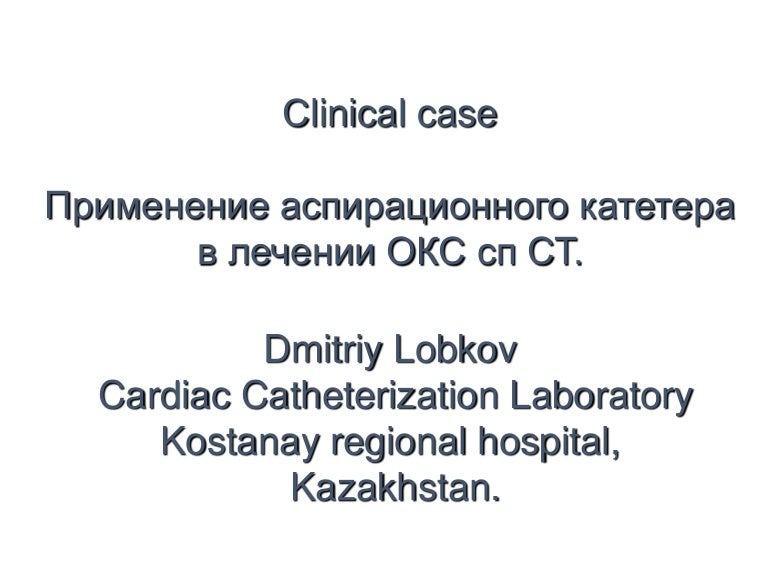 Clinical case

Применение аспирационного катетера в лечении ОКС сп СТ.

Dmitriy Lobkov
Cardiac Catheterization Laboratory
Kostanay regional hospital,
Kazakhstan.